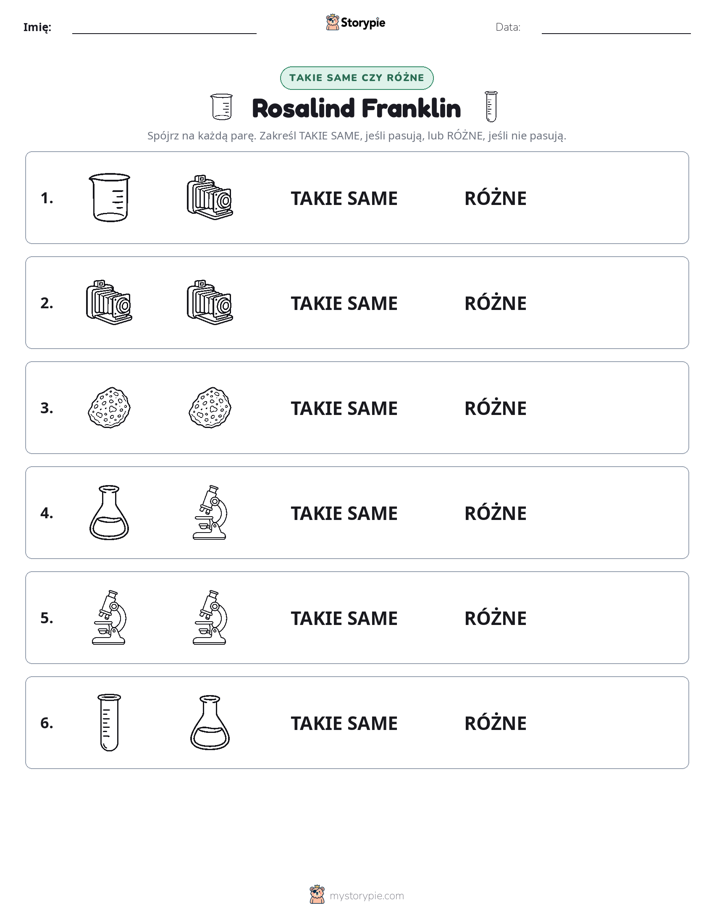 Imię: ____ Storypie Data: ____

TAKIE SAME CZY RÓŻNE

Rosalind Franklin

Spójrz na każdą parę. Zakreśl TAKIE SAME, jeśli pasują, lub RÓŻNE, jeśli nie pasują.

1. TAKIE SAME RÓŻNE

2. TAKIE SAME RÓŻNE

3. TAKIE SAME RÓŻNE

4. TAKIE SAME RÓŻNE

5. TAKIE SAME RÓŻNE

6. TAKIE SAME RÓŻNE

mystorypie.com